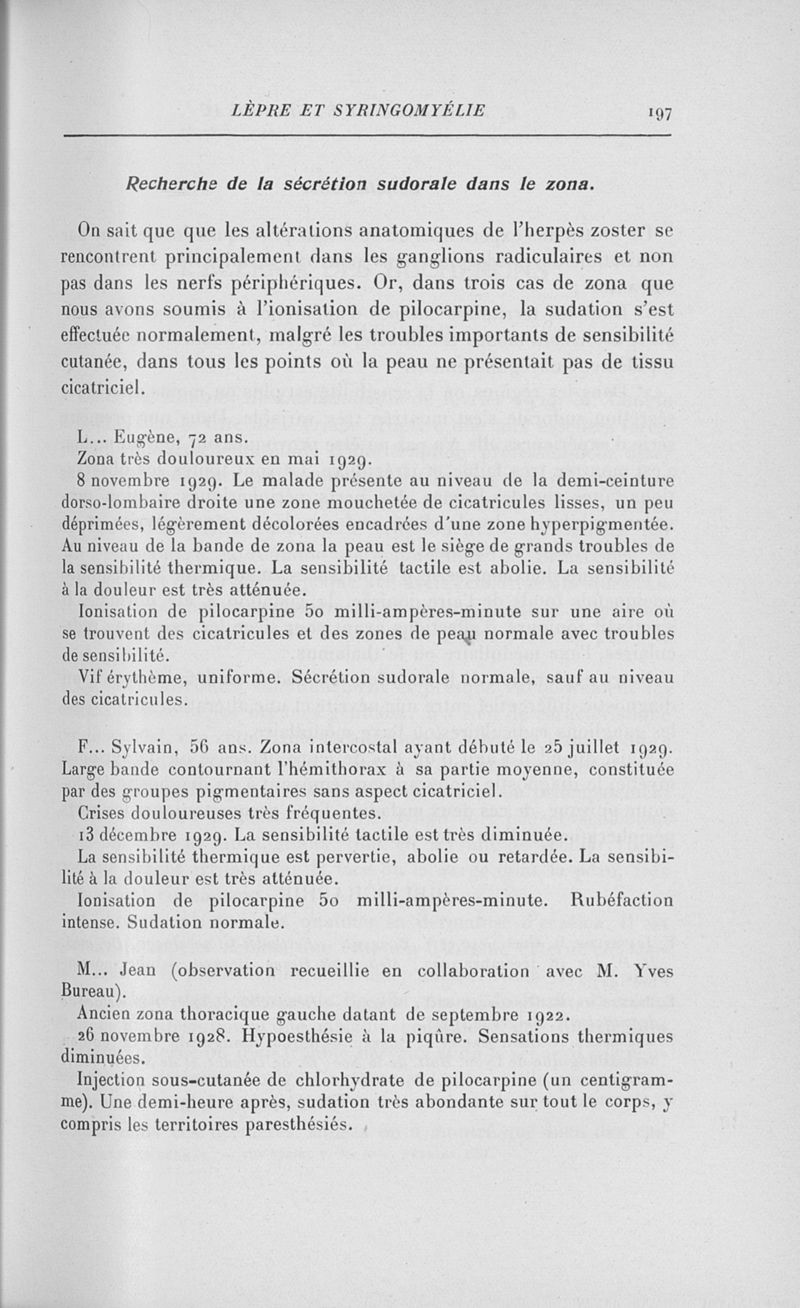 LÈPRE ET SYRINGOMYÉLIE 197

Recherche de la sécrétion sudorale dans le zona.

On sait que que les altérations anatomiques de l'herpès zoster se rencontrent principalement dans les ganglions radiculaires et non pas dans les nerfs périphériques. Or, dans trois cas de zona que nous avons soumis à l'ionisation de pilocarpine, la sudation s'est effectuée normalement, malgré les troubles importants de sensibilité cutanée, dans tous les points où la peau ne présentait pas de tissu cicatriciel.

L... Eugène, 72 ans.
Zona très douloureux en mai 1929.
8 novembre 1929. Le malade présente au niveau de la demi-ceinture dorso-lombaire droite une zone mouchetée de cicatricules lisses, un peu déprimées, légèrement décolorées encadrées d'une zone hyperpigmentée. Au niveau de la bande de zona la peau est le siège de grands troubles de la sensibilité thermique. La sensibilité tactile est abolie. La sensibilité à la douleur est très atténuée.
Ionisation de pilocarpine 50 milli-ampères-minute sur une aire où se trouvent des cicatricules et des zones de peau normale avec troubles de sensibilité.
Vif érythème, uniforme. Sécrétion sudorale normale, sauf au niveau des cicatricules.

F... Sylvain, 56 ans. Zona intercostal ayant débuté le 25 juillet 1929. Large bande contournant l'hémithorax à sa partie moyenne, constituée par des groupes pigmentaires sans aspect cicatriciel.
Crises douloureuses très fréquentes.
13 décembre 1929. La sensibilité tactile est très diminuée.
La sensibilité thermique est pervertie, abolie ou retardée. La sensibilité à la douleur est très atténuée.
Ionisation de pilocarpine 50 milli-ampères-minute. Rubéfaction intense. Sudation normale.

M... Jean (observation recueillie en collaboration avec M. Yves Bureau).
Ancien zona thoracique gauche datant de septembre 1922.
26 novembre 1928. Hypoesthésie à la piqûre. Sensations thermiques diminuées.
Injection sous-cutanée de chlorhydrate de pilocarpine (un centigramme). Une demi-heure après, sudation très abondante sur tout le corps, y compris les territoires paresthésiés.